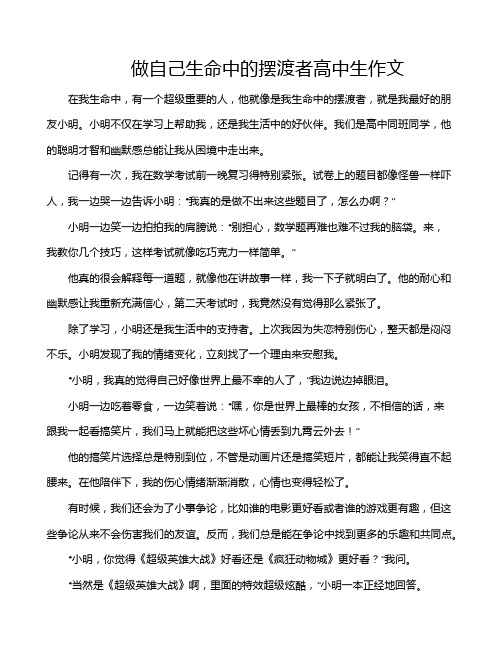 做自己生命中的摆渡者高中生作文

在我生命中，有一个超级重要的人，他就像是我生命中的摆渡者，就是我最好的朋友小明。小明不仅在学习上帮助我，还是我生活中的好伙伴。我们是高中同班同学，他的聪明才智和幽默感总能让我从困境中走出来。

记得有一次，我在数学考试前一晚复习得特别紧张。试卷上的题目都像怪兽一样吓人，我一边哭一边告诉小明："我真的是做不出来这些题目了，怎么办啊？"

小明一边笑一边拍拍我的肩膀说："别担心，数学题再难也难不过我的脑袋。来，我教你几个技巧，这样考试就像吃巧克力一样简单。"

他真的很会解释每一道题，就像他在讲故事一样，我一下子就明白了。他的耐心和幽默感让我重新充满信心，第二天考试时，我竟然没有觉得那么紧张了。

除了学习，小明还是我生活中的支持者。上次我因为失恋特别伤心，整天都是闷闷不乐。小明发现了我的情绪变化，立刻找了一个理由来安慰我。

"小明，我真的觉得自己好像世界上最不幸的人了，"我边说边掉眼泪。

小明一边吃着零食，一边笑着说："嘿，你是世界上最棒的女孩，不相信的话，来跟我一起看搞笑片，我们马上就能把这些坏心情丢到九霄云外去！"

他的搞笑片选择总是特别到位，不管是动画片还是搞笑短片，都能让我笑得直不起腰来。在他陪伴下，我的伤心情绪渐渐消散，心情也变得轻松了。

有时候，我们还会为了小事争论，比如谁的电影更好看或者谁的游戏更有趣，但这些争论从来不会伤害我们的友谊。反而，我们总是能在争论中找到更多的乐趣和共同点。

"小明，你觉得《超级英雄大战》好看还是《疯狂动物城》更好看？"我问。

"当然是《超级英雄大战》啊，里面的特效超级炫酷，"小明一本正经地回答。